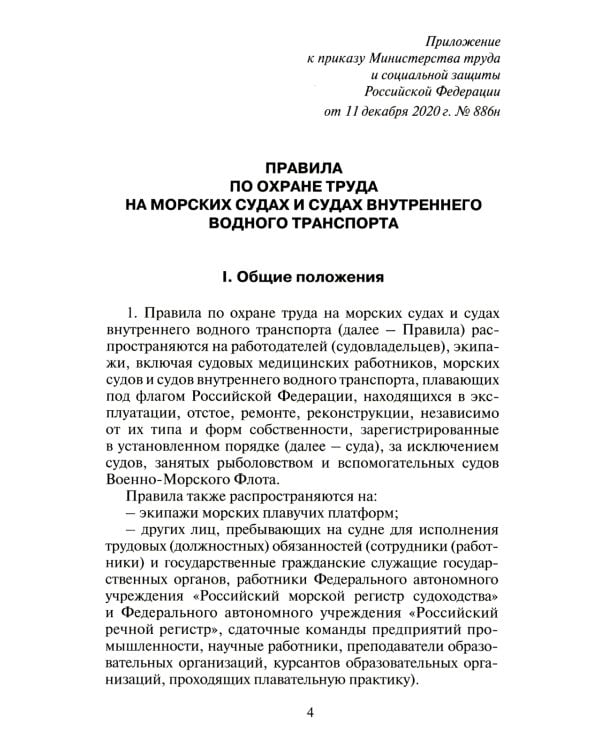 Приложение
к приказу Министерства труда
и социальной защиты
Российской Федерации
от 11 декабря 2020 г. № 886н

ПРАВИЛА
ПО ОХРАНЕ ТРУДА
НА МОРСКИХ СУДАХ И СУДАХ ВНУТРЕННЕГО
ВОДНОГО ТРАНСПОРТА

I. Общие положения

1. Правила по охране труда на морских судах и судах внутреннего водного транспорта (далее – Правила) распространяются на работодателей (судовладельцев), экипажи, включая судовых медицинских работников, морских судов и судов внутреннего водного транспорта, плавающих под флагом Российской Федерации, находящихся в эксплуатации, отстое, ремонте, реконструкции, независимо от их типа и форм собственности, зарегистрированные в установленном порядке (далее – суда), за исключением судов, занятых рыболовством и вспомогательных судов Военно-Морского Флота.

Правила также распространяются на:

– экипажи морских плавучих платформ;

– других лиц, пребывающих на судне для исполнения трудовых (должностных) обязанностей (сотрудники (работники) и государственные гражданские служащие государственных органов, работники Федерального автономного учреждения «Российский морской регистр судоходства» и Федерального автономного учреждения «Российский речной регистр», сдаточные команды предприятий промышленности, научные работники, преподаватели образовательных организаций, курсантов образовательных организаций, проходящих плавательную практику).

4